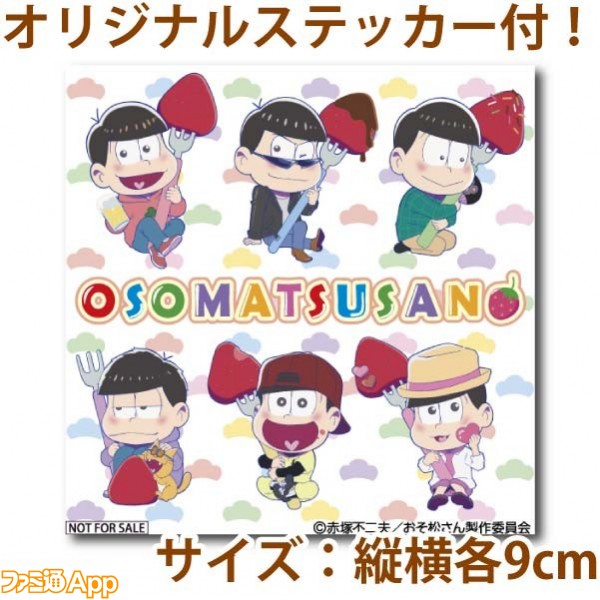 オリジナルステッカー付！

OSOMATSUSAN

NOT FOR SALE

©赤塚不二夫／おそ松さん製作委員会

サイズ：縦横各9cm

ファミ通App